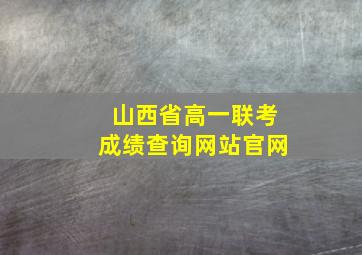 山西省高一联考
成绩查询网站官网